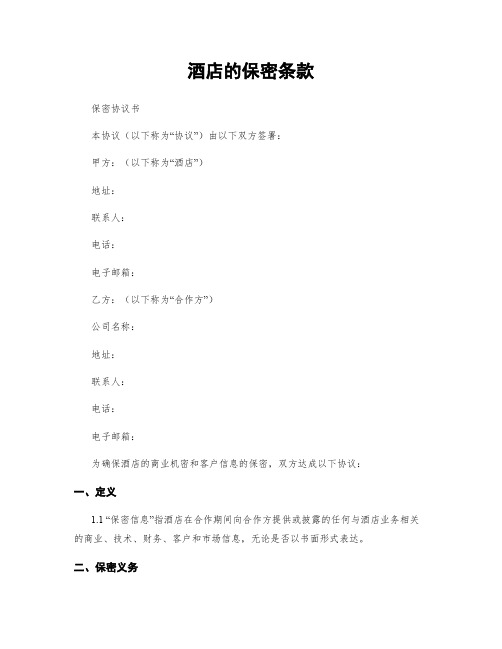 酒店的保密条款

保密协议书

本协议（以下称为“协议”）由以下双方签署：

甲方：（以下称为“酒店”）

地址：

联系人：

电话：

电子邮箱：

乙方：（以下称为“合作方”）

公司名称：

地址：

联系人：

电话：

电子邮箱：

为确保酒店的商业机密和客户信息的保密，双方达成以下协议：

一、定义

1.1 “保密信息”指酒店在合作期间向合作方提供或披露的任何与酒店业务相关的商业、技术、财务、客户和市场信息，无论是否以书面形式表达。

二、保密义务